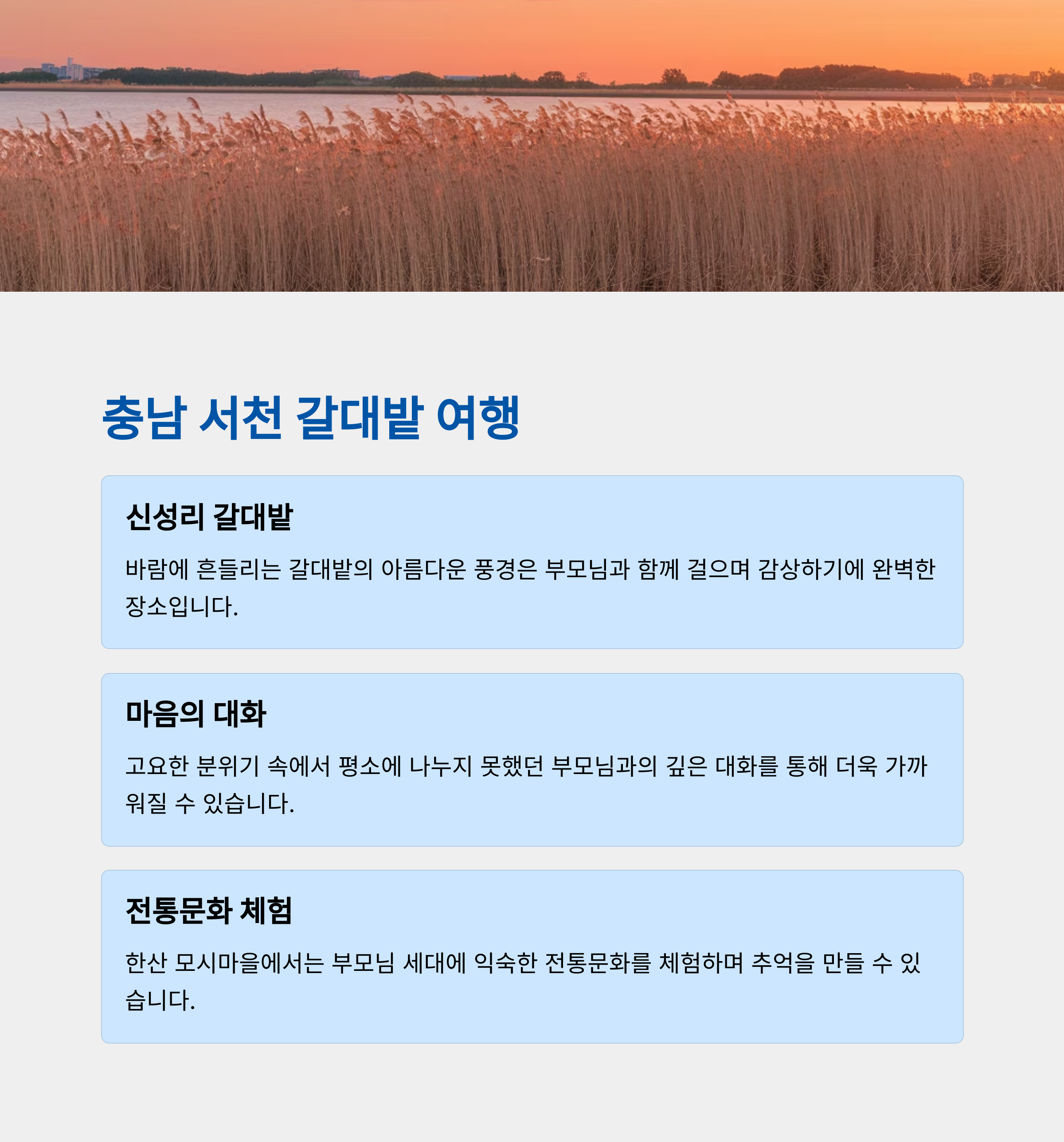 충남 서천 갈대밭 여행

신성리 갈대밭

바람에 흔들리는 갈대밭의 아름다운 풍경은 부모님과 함께 걸으며 감상하기에 완벽한 장소입니다.

마음의 대화

고요한 분위기 속에서 평소에 나누지 못했던 부모님과의 깊은 대화를 통해 더욱 가까워질 수 있습니다.

전통문화 체험

한산 모시마을에서는 부모님 세대에 익숙한 전통문화를 체험하며 추억을 만들 수 있습니다.